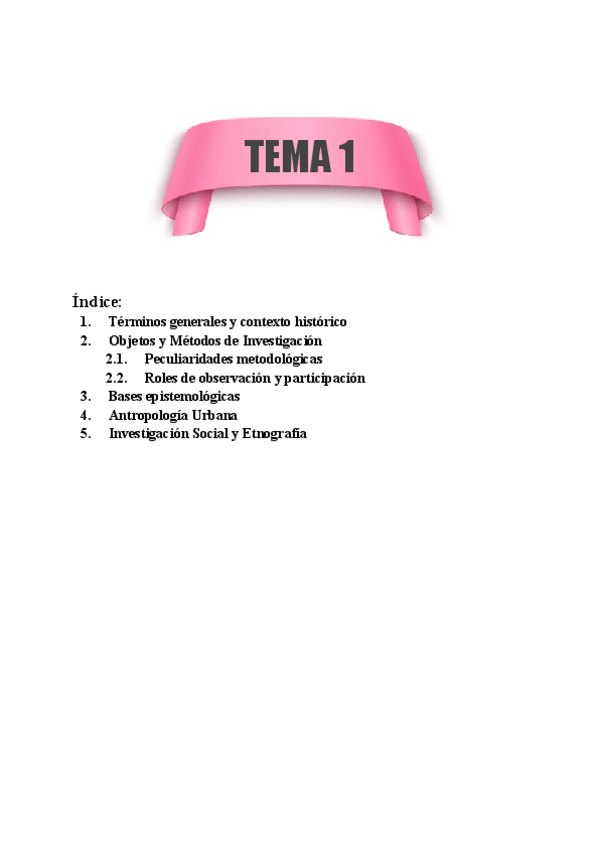 TEMA 1

Índice:

1. Términos generales y contexto histórico
2. Objetos y Métodos de Investigación
   2.1. Peculiaridades metodológicas
   2.2. Roles de observación y participación
3. Bases epistemológicas
4. Antropología Urbana
5. Investigación Social y Etnografía